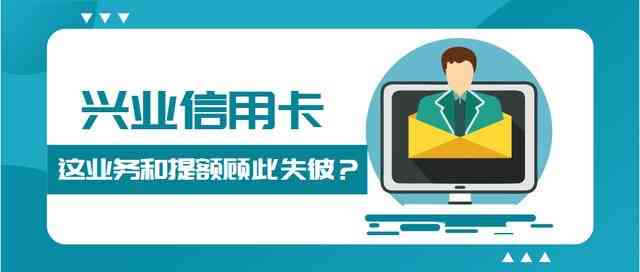 兴业信用卡

这业务和提额顾此失彼？